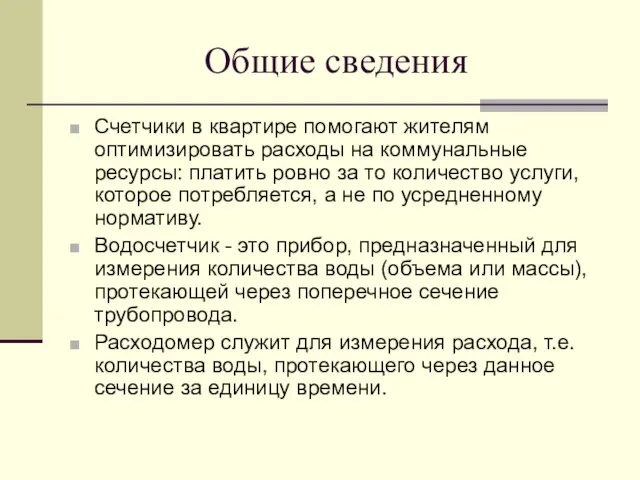 Общие сведения

Счетчики в квартире помогают жителям оптимизировать расходы на коммунальные ресурсы: платить ровно за то количество услуги, которое потребляется, а не по усредненному нормативу.

Водосчетчик - это прибор, предназначенный для измерения количества воды (объема или массы), протекающей через поперечное сечение трубопровода.

Расходомер служит для измерения расхода, т.е. количества воды, протекающего через данное сечение за единицу времени.